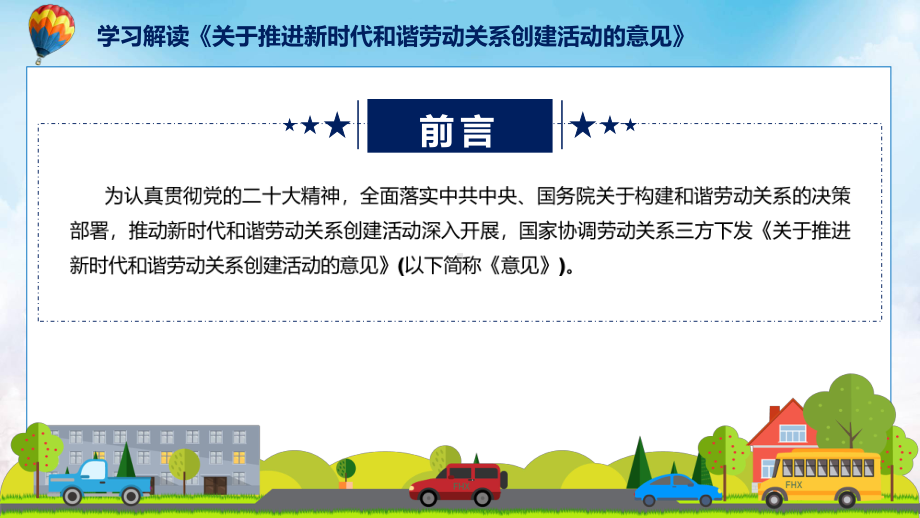 学习解读《关于推进新时代和谐劳动关系创建活动的意见》

前言

为认真贯彻党的二十大精神，全面落实中共中央、国务院关于构建和谐劳动关系的决策部署，推动新时代和谐劳动关系创建活动深入开展，国家协调劳动关系三方下发《关于推进新时代和谐劳动关系创建活动的意见》(以下简称《意见》)。

FHX

FHX